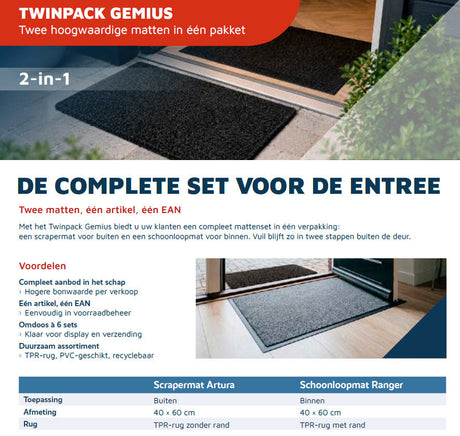 TWINPACK GEMIUS
Twee hoogwaardige matten in één pakket

2-in-1

DE COMPLETE SET VOOR DE ENTREE

Twee matten, één artikel, één EAN

Met het Twinpack Gemius biedt u uw klanten een compleet mattenset in één verpakking: een scrapermat voor buiten en een schoonloopmat voor binnen. Vuil blijft zo in twee stappen buiten de deur.

Voordelen

Compleet aanbod in het schap
› Hogere bonwaarde per verkoop
Eén artikel, één EAN
› Eenvoudig in voorraadbeheer
Omdoos à 6 sets
› Klaar voor display en verzending
Duurzaam assortiment
› TPR-rug, PVC-geschikt, recyclebaar

| | Scrapermat Artura | Schoonloopmat Ranger |
|---|---|---|
| Toepassing | Buiten | Binnen |
| Afmeting | 40 × 60 cm | 40 × 60 cm |
| Rug | TPR-rug zonder rand | TPR-rug met rand |